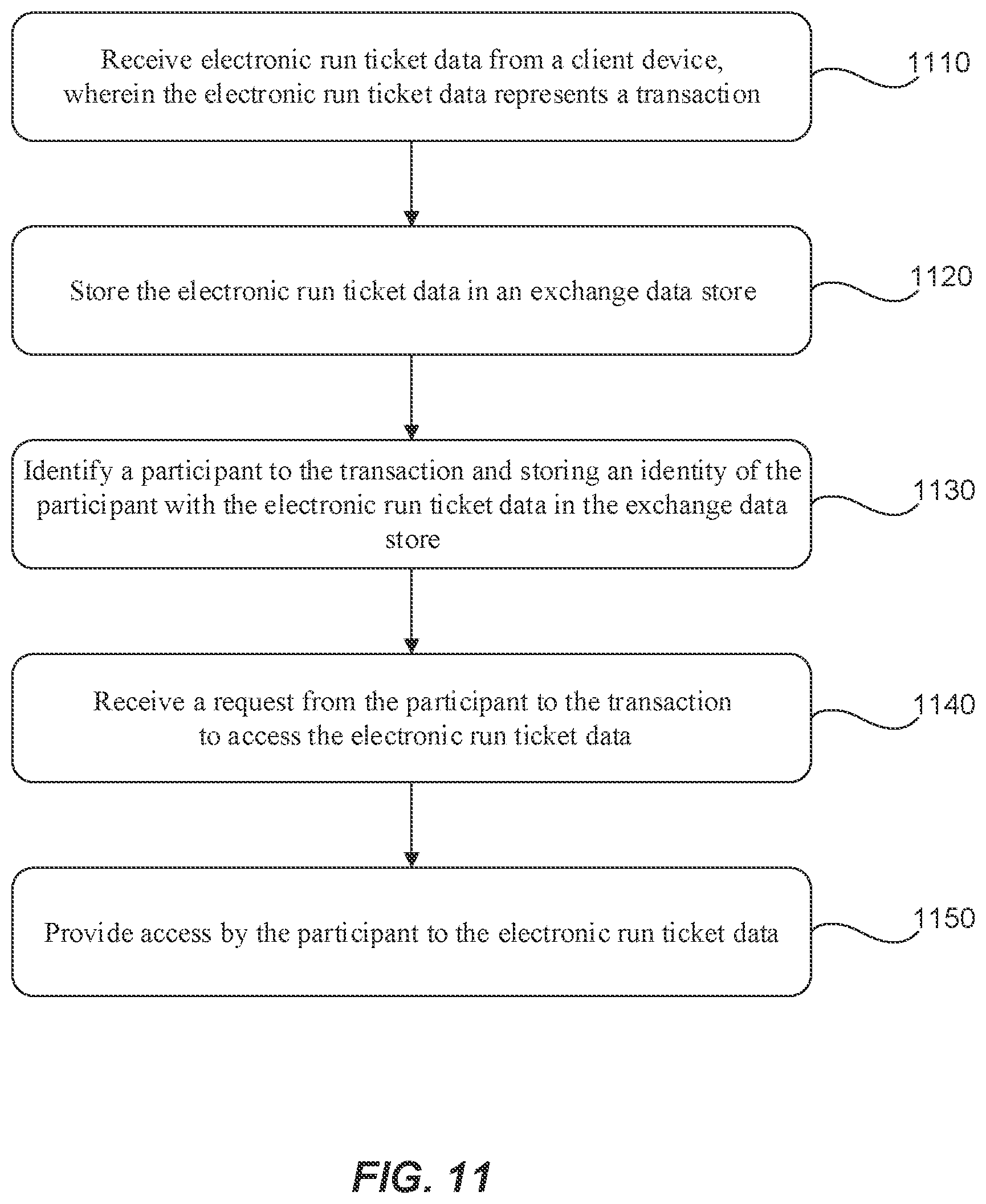 Receive electronic run ticket data from a client device, wherein the electronic run ticket data represents a transaction

1110

Store the electronic run ticket data in an exchange data store

1120

Identify a participant to the transaction and storing an identity of the participant with the electronic run ticket data in the exchange data store

1130

Receive a request from the participant to the transaction to access the electronic run ticket data

1140

Provide access by the participant to the electronic run ticket data

1150

FIG. 11